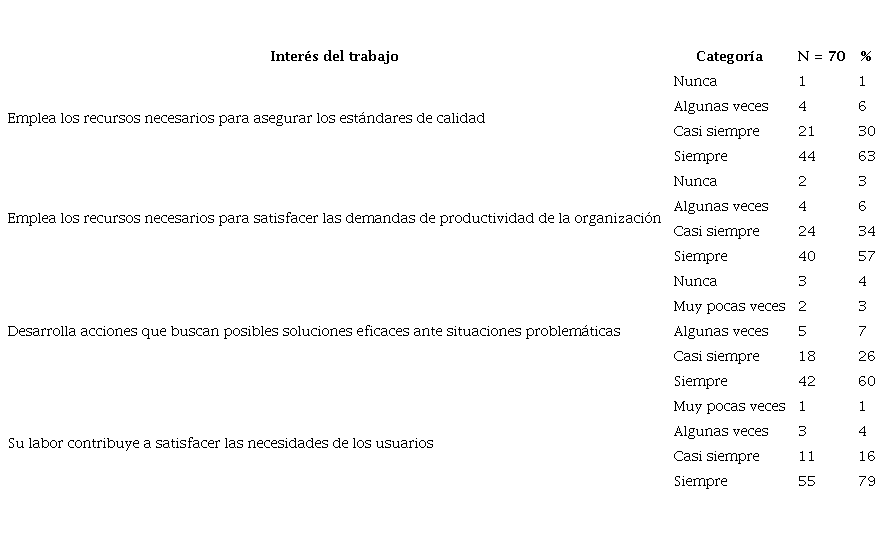 | Interés del trabajo | Categoría | N = 70 | % |
|---|---|---|---|
| Emplea los recursos necesarios para asegurar los estándares de calidad | Nunca | 1 | 1 |
| | Algunas veces | 4 | 6 |
| | Casi siempre | 21 | 30 |
| | Siempre | 44 | 63 |
| Emplea los recursos necesarios para satisfacer las demandas de productividad de la organización | Nunca | 2 | 3 |
| | Algunas veces | 4 | 6 |
| | Casi siempre | 24 | 34 |
| | Siempre | 40 | 57 |
| Desarrolla acciones que buscan posibles soluciones eficaces ante situaciones problemáticas | Nunca | 3 | 4 |
| | Muy pocas veces | 2 | 3 |
| | Algunas veces | 5 | 7 |
| | Casi siempre | 18 | 26 |
| | Siempre | 42 | 60 |
| Su labor contribuye a satisfacer las necesidades de los usuarios | Muy pocas veces | 1 | 1 |
| | Algunas veces | 3 | 4 |
| | Casi siempre | 11 | 16 |
| | Siempre | 55 | 79 |